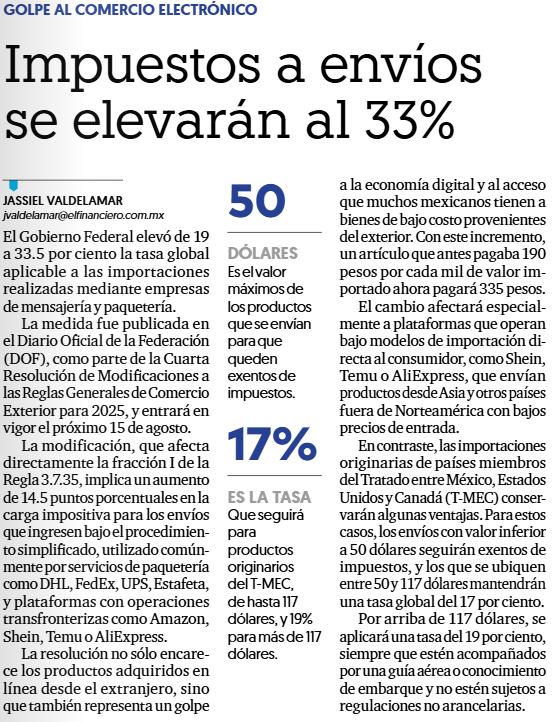 GOLPE AL COMERCIO ELECTRÓNICO

Impuestos a envíos se elevarán al 33%

JASSIEL VALDELAMAR
jvaldelamar@elfinanciero.com.mx

El Gobierno Federal elevó de 19 a 33.5 por ciento la tasa global aplicable a las importaciones realizadas mediante empresas de mensajería y paquetería.

La medida fue publicada en el Diario Oficial de la Federación (DOF), como parte de la Cuarta Resolución de Modificaciones a las Reglas Generales de Comercio Exterior para 2025, y entrará en vigor el próximo 15 de agosto.

La modificación, que afecta directamente la fracción I de la Regla 3.7.35, implica un aumento de 14.5 puntos porcentuales en la carga impositiva para los envíos que ingresen bajo el procedimiento simplificado, utilizado comúnmente por servicios de paquetería como DHL, FedEx, UPS, Estafeta, y plataformas con operaciones transfronterizas como Amazon, Shein, Temu o AliExpress.

La resolución no sólo encarece los productos adquiridos en línea desde el extranjero, sino que también representa un golpe

50
DÓLARES
Es el valor máximos de los productos que se envían para que queden exentos de impuestos.

17%
ES LA TASA
Que seguirá para productos originarios del T-MEC, de hasta 117 dólares, y 19% para más de 117 dólares.

a la economía digital y al acceso que muchos mexicanos tienen a bienes de bajo costo provenientes del exterior. Con este incremento, un artículo que antes pagaba 190 pesos por cada mil de valor importado ahora pagará 335 pesos.

El cambio afectará especialmente a plataformas que operan bajo modelos de importación directa al consumidor, como Shein, Temu o AliExpress, que envían productos desde Asia y otros países fuera de Norteamérica con bajos precios de entrada.

En contraste, las importaciones originarias de países miembros del Tratado entre México, Estados Unidos y Canadá (T-MEC) conservarán algunas ventajas. Para estos casos, los envíos con valor inferior a 50 dólares seguirán exentos de impuestos, y los que se ubiquen entre 50 y 117 dólares mantendrán una tasa global del 17 por ciento.

Por arriba de 117 dólares, se aplicará una tasa del 19 por ciento, siempre que estén acompañados por una guía aérea o conocimiento de embarque y no estén sujetos a regulaciones no arancelarias.